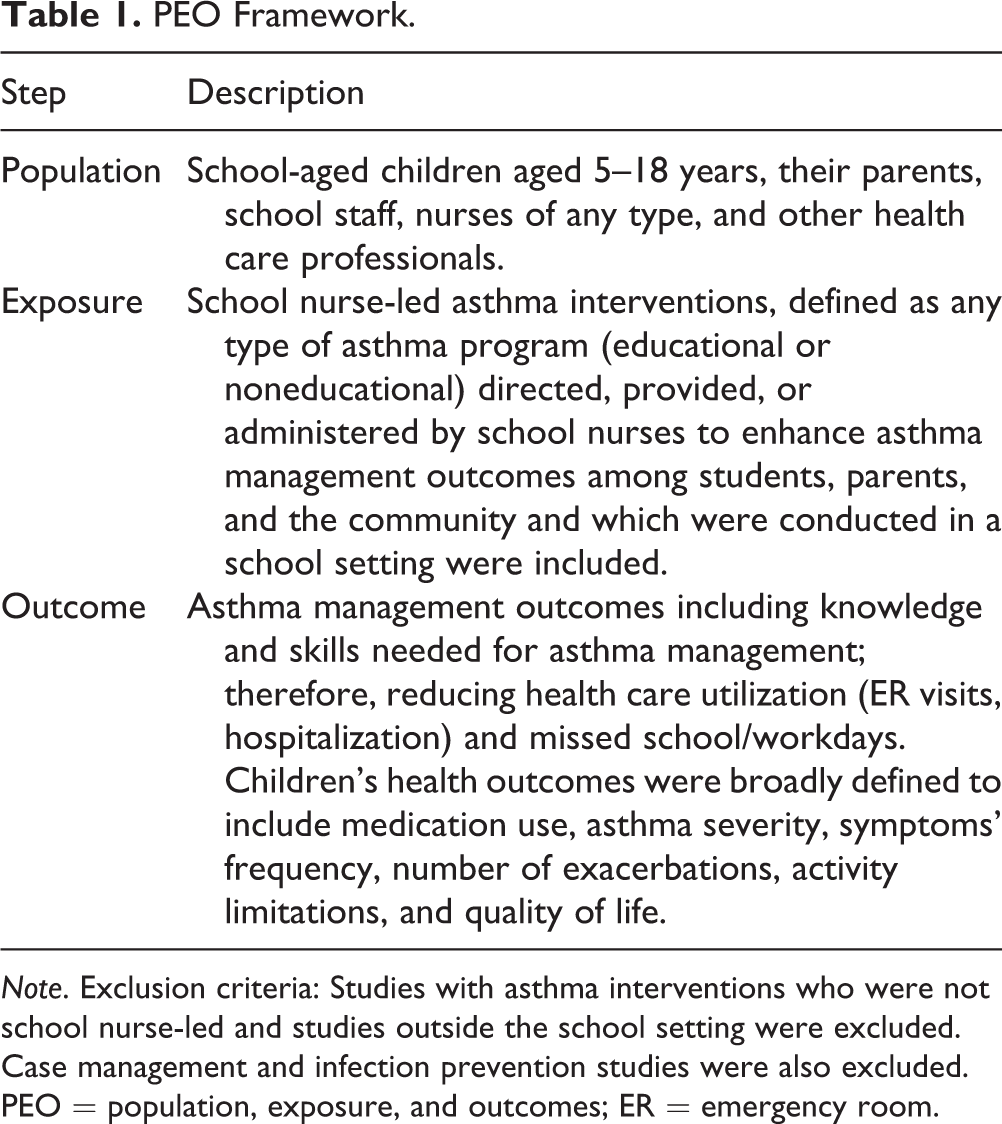 Table 1. PEO Framework.

| Step | Description |
|---|---|
| Population | School-aged children aged 5–18 years, their parents, school staff, nurses of any type, and other health care professionals. |
| Exposure | School nurse-led asthma interventions, defined as any type of asthma program (educational or noneducational) directed, provided, or administered by school nurses to enhance asthma management outcomes among students, parents, and the community and which were conducted in a school setting were included. |
| Outcome | Asthma management outcomes including knowledge and skills needed for asthma management; therefore, reducing health care utilization (ER visits, hospitalization) and missed school/workdays. Children's health outcomes were broadly defined to include medication use, asthma severity, symptoms' frequency, number of exacerbations, activity limitations, and quality of life. |

Note. Exclusion criteria: Studies with asthma interventions who were not school nurse-led and studies outside the school setting were excluded. Case management and infection prevention studies were also excluded. PEO = population, exposure, and outcomes; ER = emergency room.